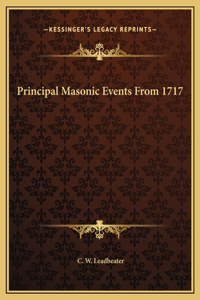 —KESSINGER'S LEGACY REPRINTS—

Principal Masonic Events From 1717

C. W. Leadbeater